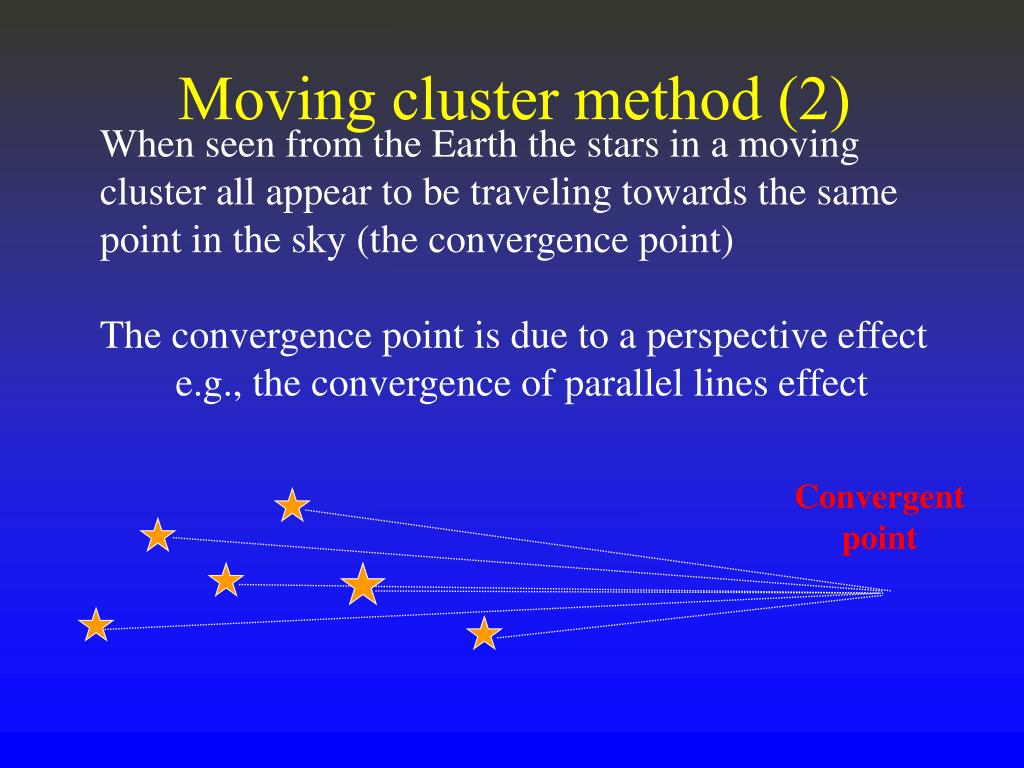 Moving cluster method (2)

When seen from the Earth the stars in a moving cluster all appear to be traveling towards the same point in the sky (the convergence point)

The convergence point is due to a perspective effect e.g., the convergence of parallel lines effect

Convergent point